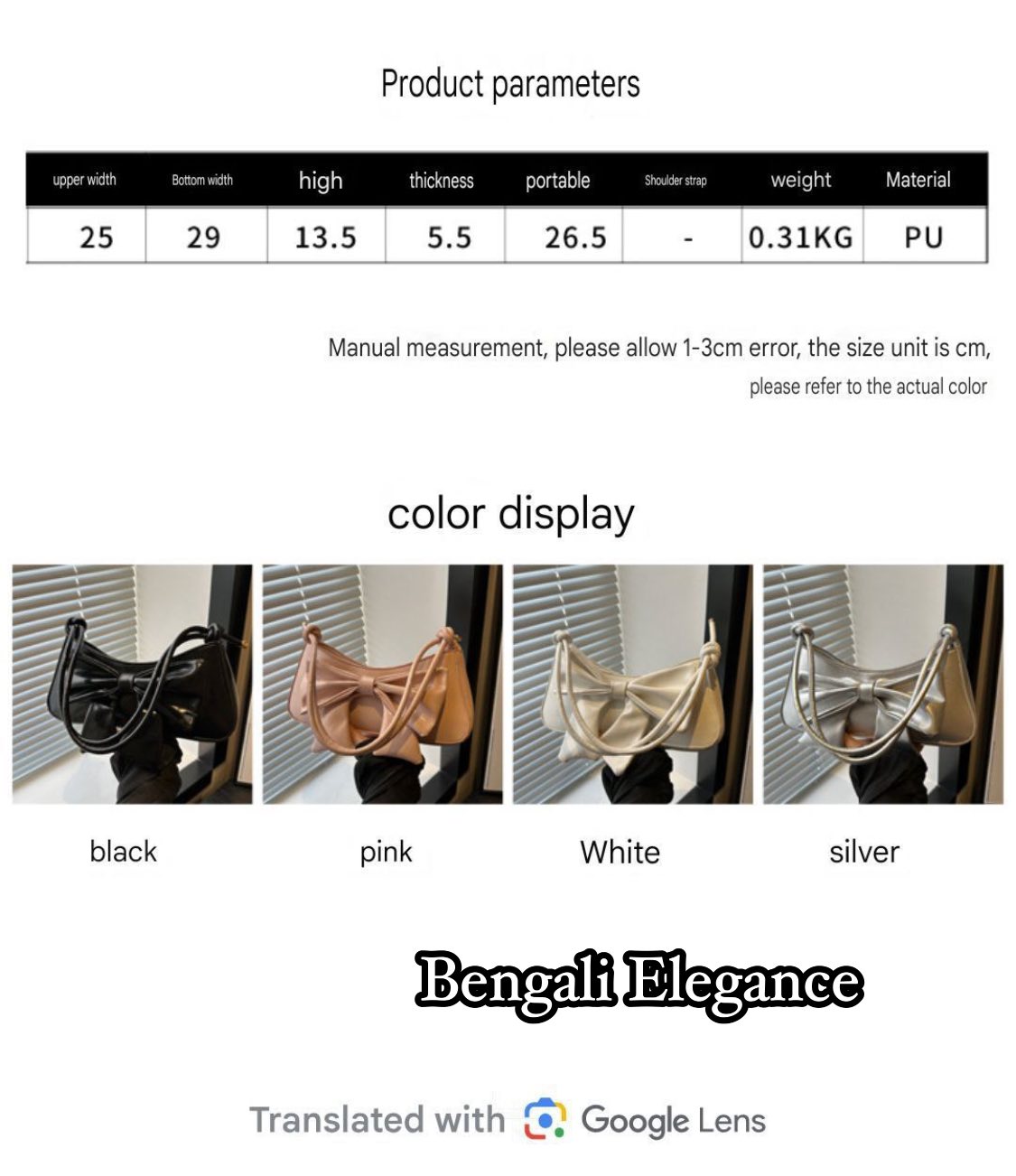 Product parameters

| upper width | Bottom width | high | thickness | portable | Shoulder strap | weight | Material |
|---|---|---|---|---|---|---|---|
| 25 | 29 | 13.5 | 5.5 | 26.5 | - | 0.31KG | PU |

Manual measurement, please allow 1-3cm error, the size unit is cm, please refer to the actual color

color display

black

pink

White

silver

Bengali Elegance

Translated with Google Lens